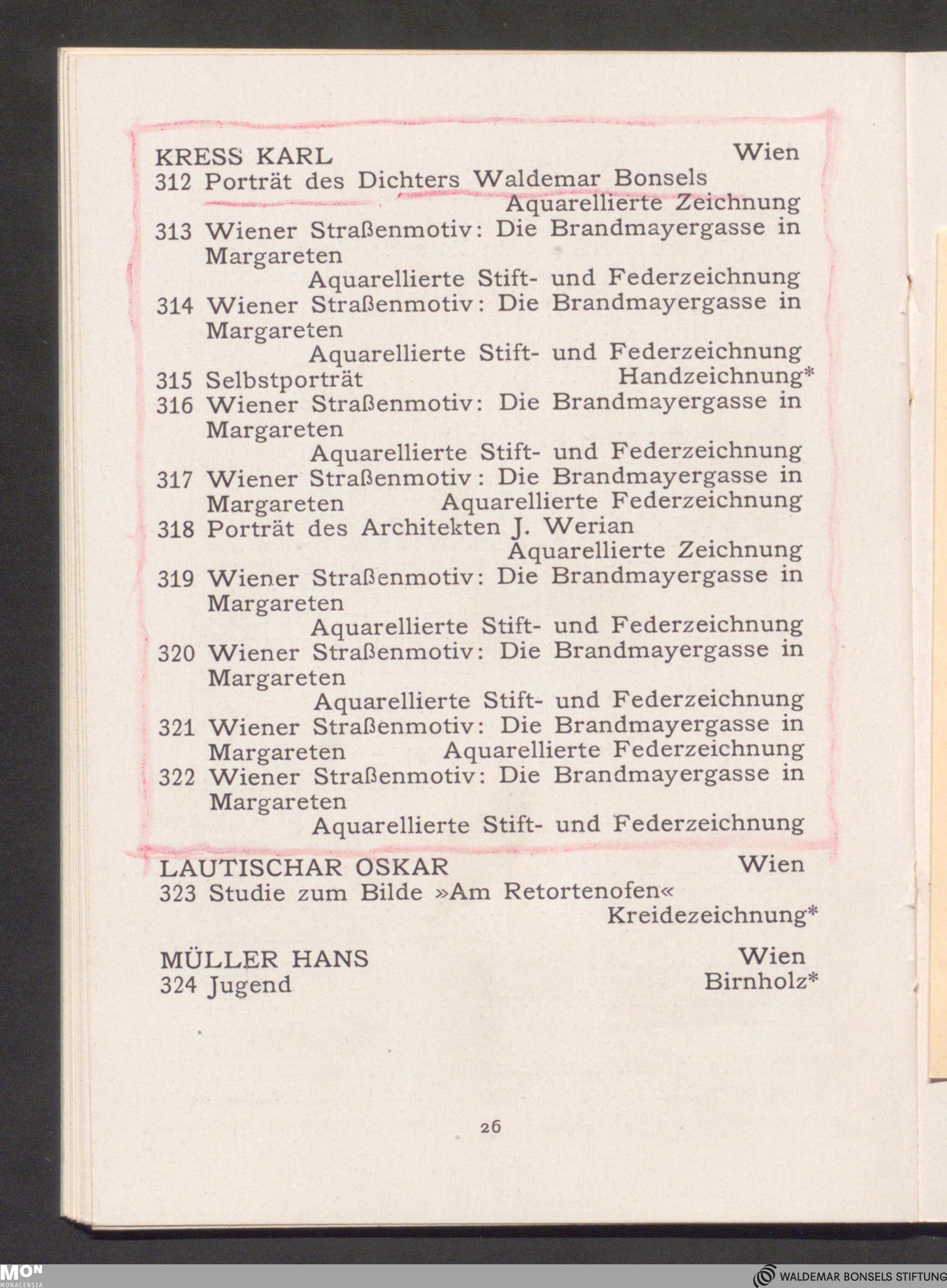 KRESS KARL Wien
312 Porträt des Dichters Waldemar Bonsels
Aquarellierte Zeichnung
313 Wiener Straßenmotiv: Die Brandmayergasse in Margareten
Aquarellierte Stift- und Federzeichnung
314 Wiener Straßenmotiv: Die Brandmayergasse in Margareten
Aquarellierte Stift- und Federzeichnung
315 Selbstporträt Handzeichnung*
316 Wiener Straßenmotiv: Die Brandmayergasse in Margareten
Aquarellierte Stift- und Federzeichnung
317 Wiener Straßenmotiv: Die Brandmayergasse in Margareten Aquarellierte Federzeichnung
318 Porträt des Architekten J. Werian
Aquarellierte Zeichnung
319 Wiener Straßenmotiv: Die Brandmayergasse in Margareten
Aquarellierte Stift- und Federzeichnung
320 Wiener Straßenmotiv: Die Brandmayergasse in Margareten
Aquarellierte Stift- und Federzeichnung
321 Wiener Straßenmotiv: Die Brandmayergasse in Margareten Aquarellierte Federzeichnung
322 Wiener Straßenmotiv: Die Brandmayergasse in Margareten
Aquarellierte Stift- und Federzeichnung

LAUTISCHAR OSKAR Wien
323 Studie zum Bilde »Am Retortenofen«
Kreidezeichnung*

MÜLLER HANS Wien
324 Jugend Birnholz*

26

MON
MONACENSIA

WALDEMAR BONSELS STIFTUNG